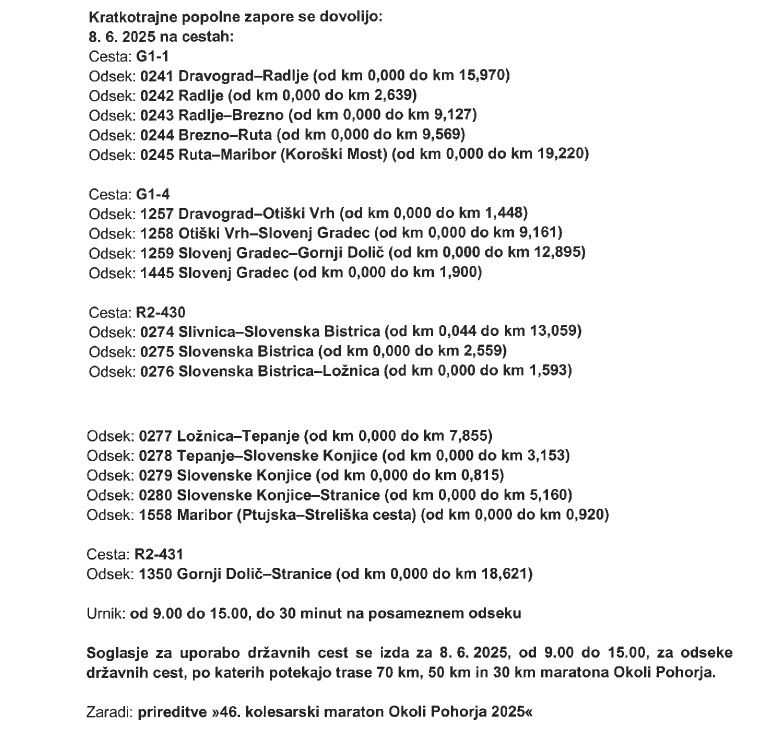 Kratkotrajne popolne zapore se dovolijo:
8. 6. 2025 na cestah:
Cesta: G1-1
Odsek: 0241 Dravograd–Radlje (od km 0,000 do km 15,970)
Odsek: 0242 Radlje (od km 0,000 do km 2,639)
Odsek: 0243 Radlje–Brezno (od km 0,000 do km 9,127)
Odsek: 0244 Brezno–Ruta (od km 0,000 do km 9,569)
Odsek: 0245 Ruta–Maribor (Koroški Most) (od km 0,000 do km 19,220)

Cesta: G1-4
Odsek: 1257 Dravograd–Otiški Vrh (od km 0,000 do km 1,448)
Odsek: 1258 Otiški Vrh–Slovenj Gradec (od km 0,000 do km 9,161)
Odsek: 1259 Slovenj Gradec–Gornji Dolič (od km 0,000 do km 12,895)
Odsek: 1445 Slovenj Gradec (od km 0,000 do km 1,900)

Cesta: R2-430
Odsek: 0274 Slivnica–Slovenska Bistrica (od km 0,044 do km 13,059)
Odsek: 0275 Slovenska Bistrica (od km 0,000 do km 2,559)
Odsek: 0276 Slovenska Bistrica–Ložnica (od km 0,000 do km 1,593)

Odsek: 0277 Ložnica–Tepanje (od km 0,000 do km 7,855)
Odsek: 0278 Tepanje–Slovenske Konjice (od km 0,000 do km 3,153)
Odsek: 0279 Slovenske Konjice (od km 0,000 do km 0,815)
Odsek: 0280 Slovenske Konjice–Stranice (od km 0,000 do km 5,160)
Odsek: 1558 Maribor (Ptujska–Streliška cesta) (od km 0,000 do km 0,920)

Cesta: R2-431
Odsek: 1350 Gornji Dolič–Stranice (od km 0,000 do km 18,621)

Urnik: od 9.00 do 15.00, do 30 minut na posameznem odseku

Soglasje za uporabo državnih cest se izda za 8. 6. 2025, od 9.00 do 15.00, za odseke državnih cest, po katerih potekajo trase 70 km, 50 km in 30 km maratona Okoli Pohorja.

Zaradi: prireditve »46. kolesarski maraton Okoli Pohorja 2025«